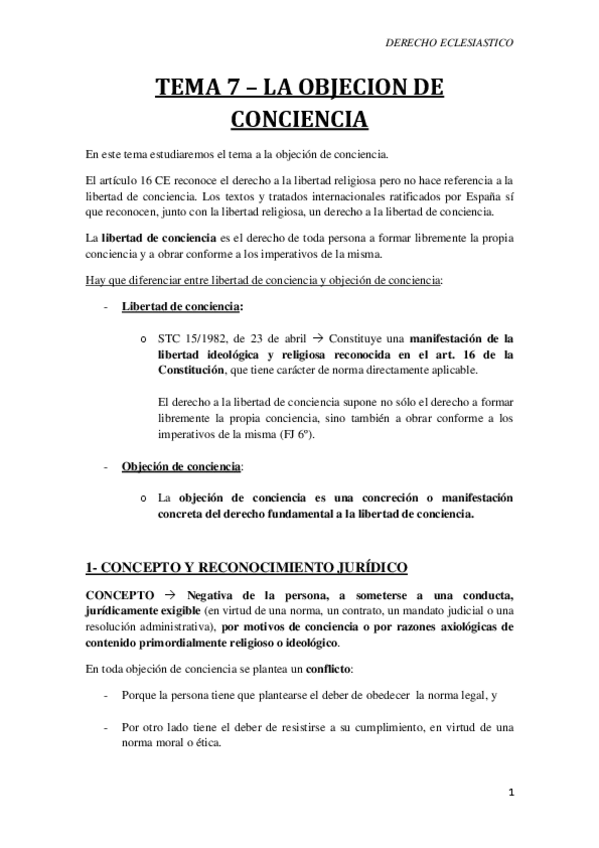 DERECHO ECLESIASTICO

TEMA 7 – LA OBJECION DE CONCIENCIA

En este tema estudiaremos el tema a la objeción de conciencia.

El artículo 16 CE reconoce el derecho a la libertad religiosa pero no hace referencia a la libertad de conciencia. Los textos y tratados internacionales ratificados por España sí que reconocen, junto con la libertad religiosa, un derecho a la libertad de conciencia.

La libertad de conciencia es el derecho de toda persona a formar libremente la propia conciencia y a obrar conforme a los imperativos de la misma.

Hay que diferenciar entre libertad de conciencia y objeción de conciencia:

- Libertad de conciencia:

o STC 15/1982, de 23 de abril → Constituye una manifestación de la libertad ideológica y religiosa reconocida en el art. 16 de la Constitución, que tiene carácter de norma directamente aplicable.

El derecho a la libertad de conciencia supone no sólo el derecho a formar libremente la propia conciencia, sino también a obrar conforme a los imperativos de la misma (FJ 6º).

- Objeción de conciencia:

o La objeción de conciencia es una concreción o manifestación concreta del derecho fundamental a la libertad de conciencia.

1- CONCEPTO Y RECONOCIMIENTO JURÍDICO

CONCEPTO → Negativa de la persona, a someterse a una conducta, jurídicamente exigible (en virtud de una norma, un contrato, un mandato judicial o una resolución administrativa), por motivos de conciencia o por razones axiológicas de contenido primordialmente religioso o ideológico.

En toda objeción de conciencia se plantea un conflicto:

- Porque la persona tiene que plantearse el deber de obedecer la norma legal, y

- Por otro lado tiene el deber de resistirse a su cumplimiento, en virtud de una norma moral o ética.

1